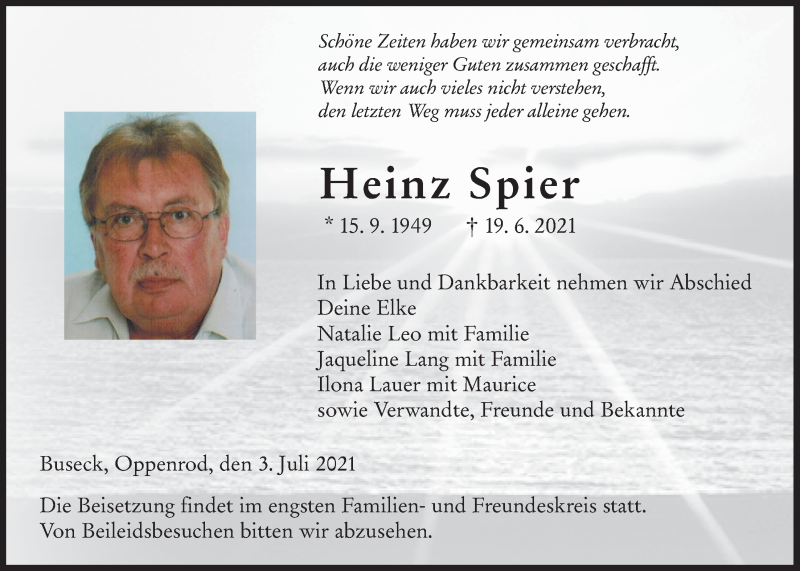 Schöne Zeiten haben wir gemeinsam verbracht,
auch die weniger Guten zusammen geschafft.
Wenn wir auch vieles nicht verstehen,
den letzten Weg muss jeder alleine gehen.

Heinz Spier

* 15. 9. 1949 † 19. 6. 2021

In Liebe und Dankbarkeit nehmen wir Abschied
Deine Elke
Natalie Leo mit Familie
Jaqueline Lang mit Familie
Ilona Lauer mit Maurice
sowie Verwandte, Freunde und Bekannte

Buseck, Oppenrod, den 3. Juli 2021

Die Beisetzung findet im engsten Familien- und Freundeskreis statt.
Von Beileidsbesuchen bitten wir abzusehen.